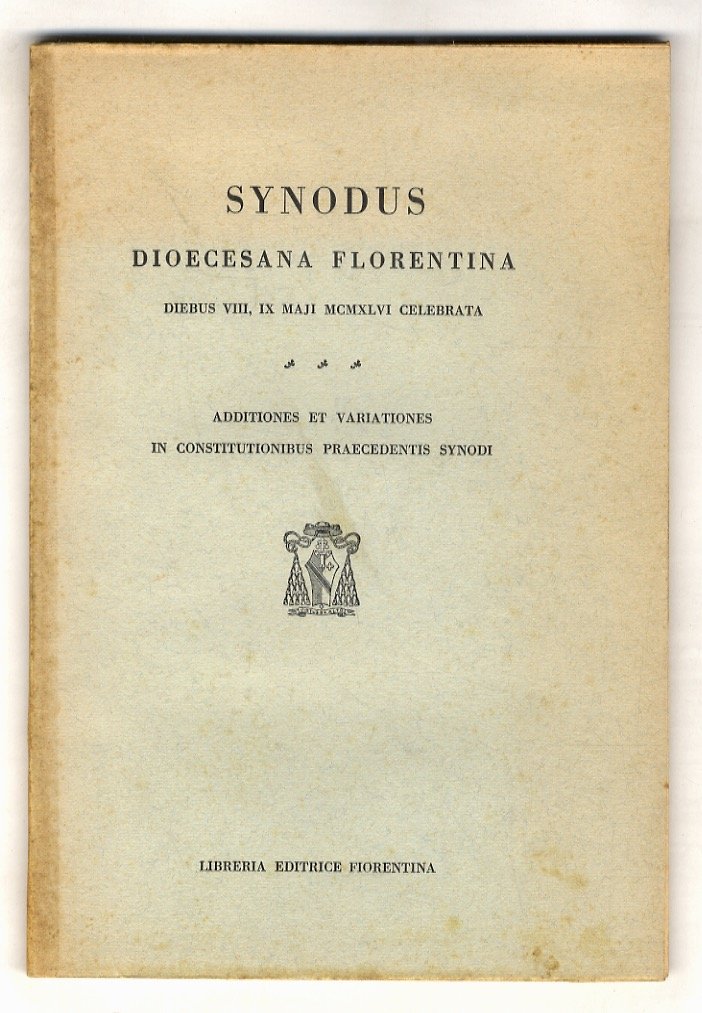 SYNODUS

DIOECESANA FLORENTINA

DIEBUS VIII, IX MAJI MCMXLVI CELEBRATA

ADDITIONES ET VARIATIONES
IN CONSTITUTIONIBUS PRAECEDENTIS SYNODI

LIBRERIA EDITRICE FIORENTINA